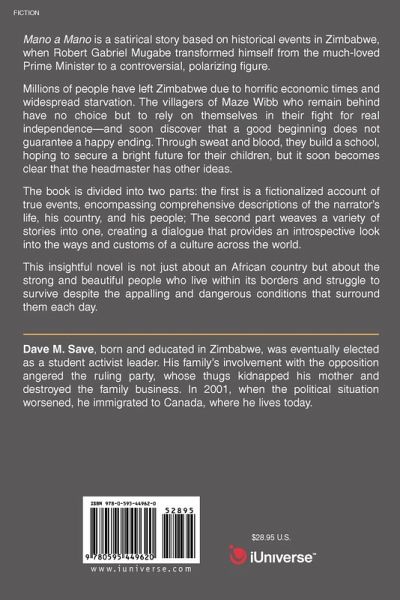 FICTION

Mano a Mano is a satirical story based on historical events in Zimbabwe, when Robert Gabriel Mugabe transformed himself from the much-loved Prime Minister to a controversial, polarizing figure.

Millions of people have left Zimbabwe due to horrific economic times and widespread starvation. The villagers of Maze Wibb who remain behind have no choice but to rely on themselves in their fight for real independence—and soon discover that a good beginning does not guarantee a happy ending. Through sweat and blood, they build a school, hoping to secure a bright future for their children, but it soon becomes clear that the headmaster has other ideas.

The book is divided into two parts: the first is a fictionalized account of true events, encompassing comprehensive descriptions of the narrator's life, his country, and his people; The second part weaves a variety of stories into one, creating a dialogue that provides an introspective look into the ways and customs of a culture across the world.

This insightful novel is not just about an African country but about the strong and beautiful people who live within its borders and struggle to survive despite the appalling and dangerous conditions that surround them each day.

Dave M. Save, born and educated in Zimbabwe, was eventually elected as a student activist leader. His family's involvement with the opposition angered the ruling party, whose thugs kidnapped his mother and destroyed the family business. In 2001, when the political situation worsened, he immigrated to Canada, where he lives today.

ISBN 978-0-595-44962-0
52895
9 780595 449620
www.iuniverse.com

$28.95 U.S.
iUniverse™